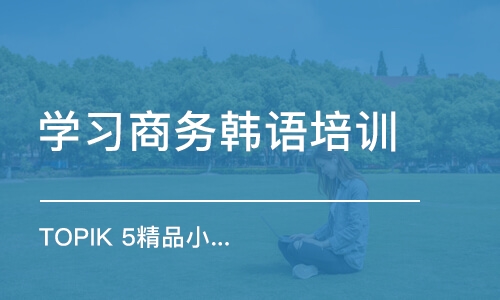 学习商务韩语培训

TOPIK 5精品小...